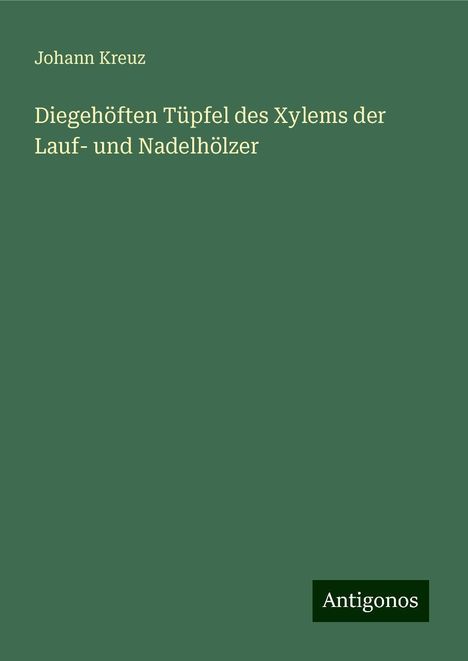 Johann Kreuz

Diegehöften Tüpfel des Xylems der Lauf- und Nadelhölzer

Antigonos